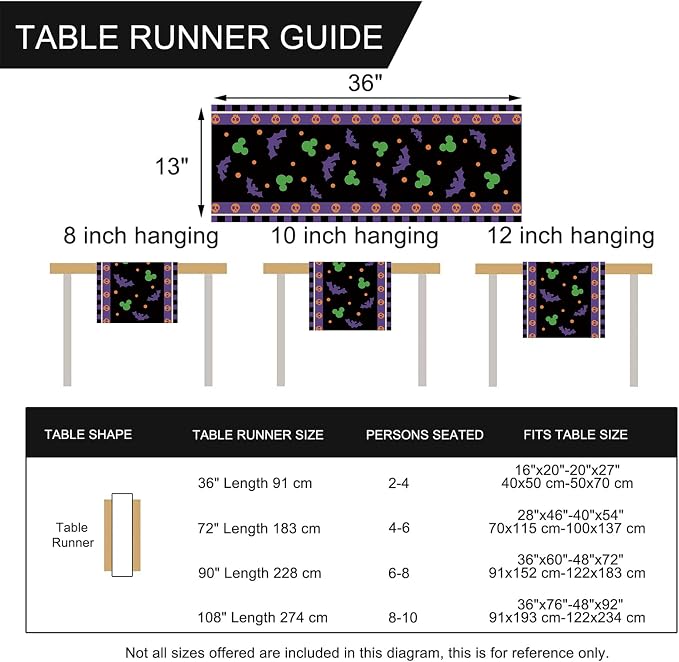 TABLE RUNNER GUIDE

36"

13"

8 inch hanging

10 inch hanging

12 inch hanging

| TABLE SHAPE | TABLE RUNNER SIZE | PERSONS SEATED | FITS TABLE SIZE |
|---|---|---|---|
| Table Runner | 36" Length 91 cm | 2-4 | 16"x20"-20"x27" 40x50 cm-50x70 cm |
| | 72" Length 183 cm | 4-6 | 28"x46"-40"x54" 70x115 cm-100x137 cm |
| | 90" Length 228 cm | 6-8 | 36"x60"-48"x72" 91x152 cm-122x183 cm |
| | 108" Length 274 cm | 8-10 | 36"x76"-48"x92" 91x193 cm-122x234 cm |

Not all sizes offered are included in this diagram, this is for reference only.